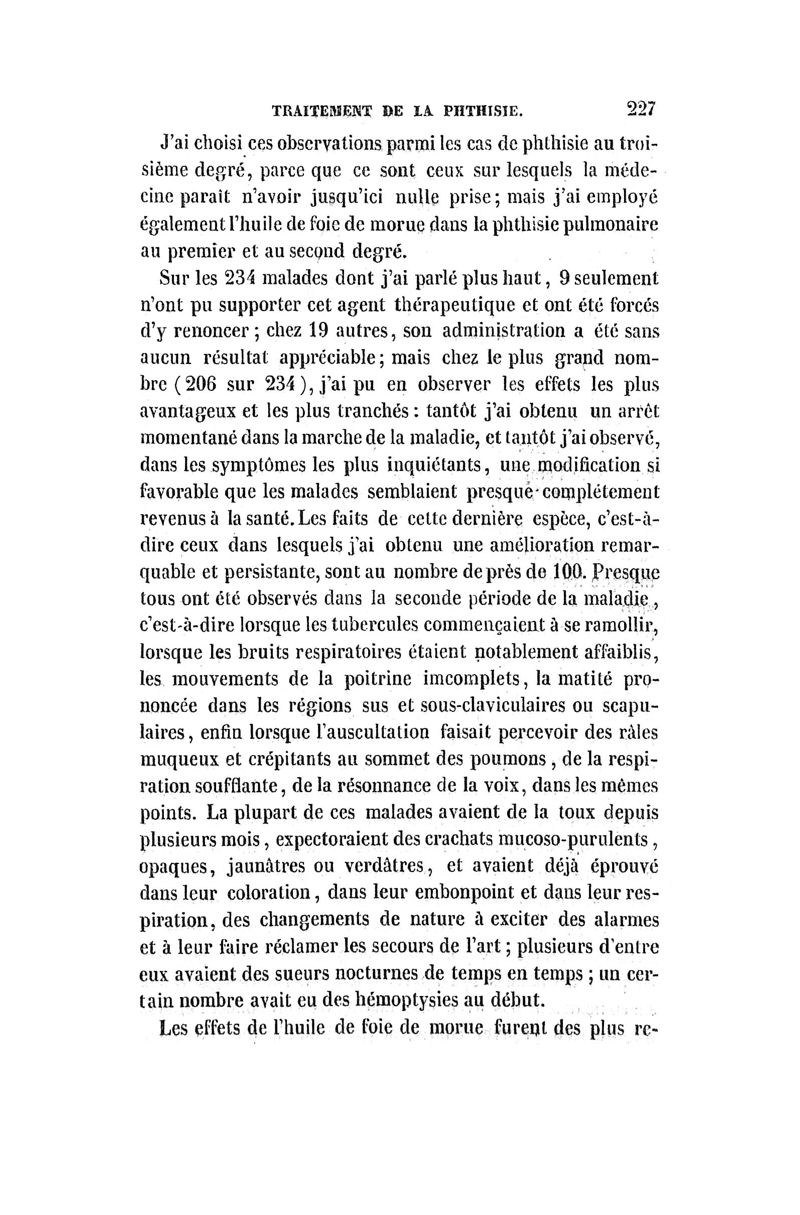 TRAITEMENT DE LA PHTHISIE. 227

J'ai choisi ces observations parmi les cas de phthisie au troisième degré, parce que ce sont ceux sur lesquels la médecine paraît n'avoir jusqu'ici nulle prise; mais j'ai employé également l'huile de foie de morue dans la phthisie pulmonaire au premier et au second degré.

Sur les 234 malades dont j'ai parlé plus haut, 9 seulement n'ont pu supporter cet agent thérapeutique et ont été forcés d'y renoncer; chez 19 autres, son administration a été sans aucun résultat appréciable; mais chez le plus grand nombre (206 sur 234), j'ai pu en observer les effets les plus avantageux et les plus tranchés: tantôt j'ai obtenu un arrêt momentané dans la marche de la maladie, et tantôt j'ai observé, dans les symptômes les plus inquiétants, une modification si favorable que les malades semblaient presque complétement revenus à la santé. Les faits de cette dernière espèce, c'est-à-dire ceux dans lesquels j'ai obtenu une amélioration remarquable et persistante, sont au nombre de près de 100. Presque tous ont été observés dans la seconde période de la maladie, c'est-à-dire lorsque les tubercules commençaient à se ramollir, lorsque les bruits respiratoires étaient notablement affaiblis, les mouvements de la poitrine imcomplets, la matité prononcée dans les régions sus et sous-claviculaires ou scapulaires, enfin lorsque l'auscultation faisait percevoir des râles muqueux et crépitants au sommet des poumons, de la respiration soufflante, de la résonnance de la voix, dans les mêmes points. La plupart de ces malades avaient de la toux depuis plusieurs mois, expectoraient des crachats mucoso-purulents, opaques, jaunâtres ou verdâtres, et avaient déjà éprouvé dans leur coloration, dans leur embonpoint et dans leur respiration, des changements de nature à exciter des alarmes et à leur faire réclamer les secours de l'art; plusieurs d'entre eux avaient des sueurs nocturnes de temps en temps; un certain nombre avait eu des hémoptysies au début.

Les effets de l'huile de foie de morue furent des plus re-